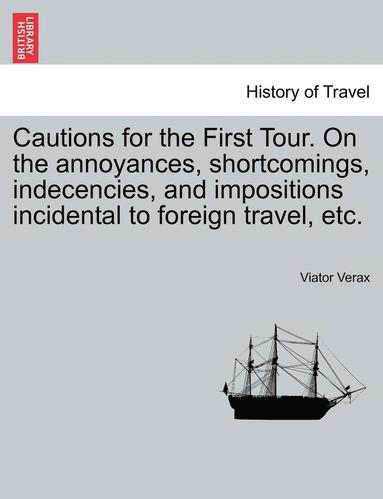 BRITISH LIBRARY

History of Travel

Cautions for the First Tour. On the annoyances, shortcomings, indecencies, and impositions incidental to foreign travel, etc.

Viator Verax